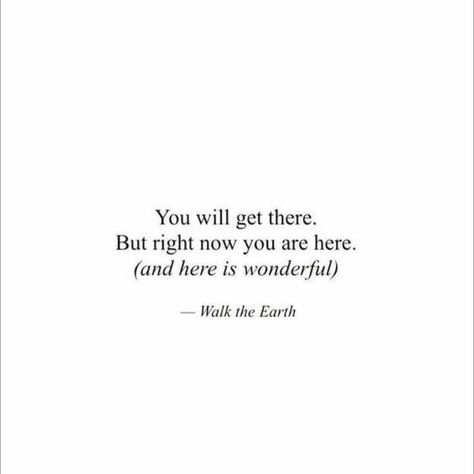 You will get there.
But right now you are here.
(and here is wonderful)

— Walk the Earth